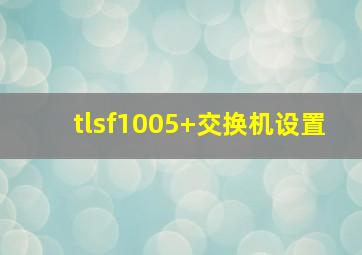 tlsf1005+交换机设置